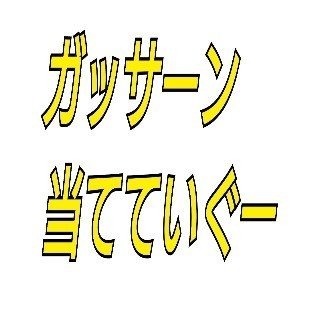 ガッサーン
当てていぐー